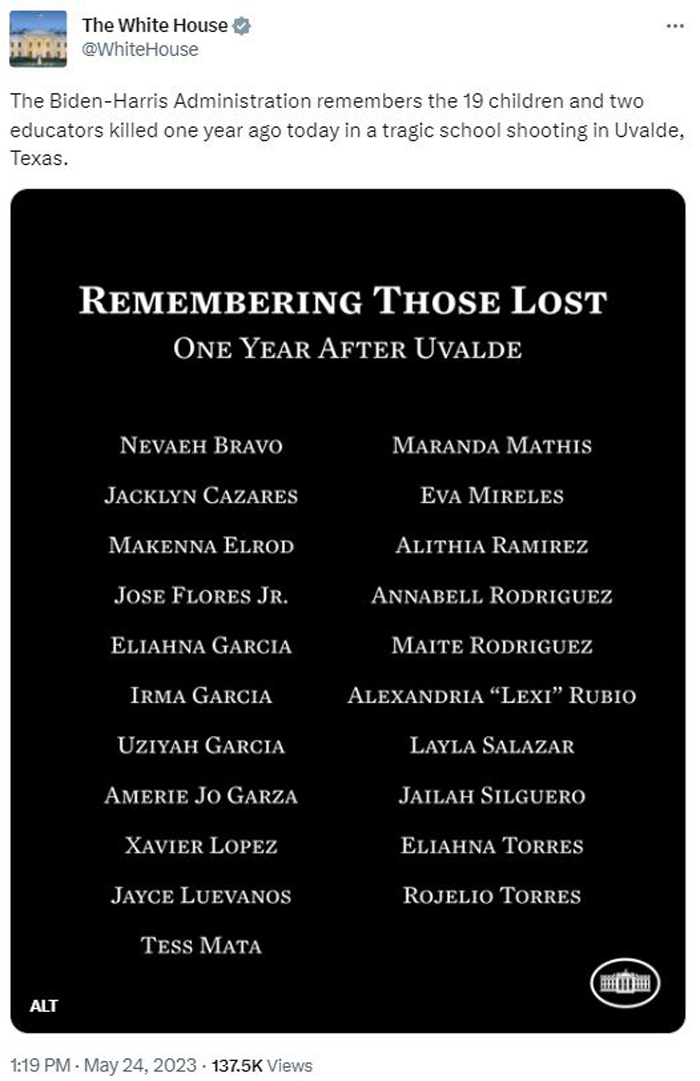 The White House
@WhiteHouse

The Biden-Harris Administration remembers the 19 children and two educators killed one year ago today in a tragic school shooting in Uvalde, Texas.

REMEMBERING THOSE LOST
ONE YEAR AFTER UVALDE

NEVAEH BRAVO
JACKLYN CAZARES
MAKENNA ELROD
JOSE FLORES JR.
ELIAHNA GARCIA
IRMA GARCIA
UZIYAH GARCIA
AMERIE JO GARZA
XAVIER LOPEZ
JAYCE LUEVANOS
TESS MATA

MARANDA MATHIS
EVA MIRELES
ALITHIA RAMIREZ
ANNABELL RODRIGUEZ
MAITE RODRIGUEZ
ALEXANDRIA "LEXI" RUBIO
LAYLA SALAZAR
JAILAH SILGUERO
ELIAHNA TORRES
ROJELIO TORRES

ALT

1:19 PM · May 24, 2023 · 137.5K Views